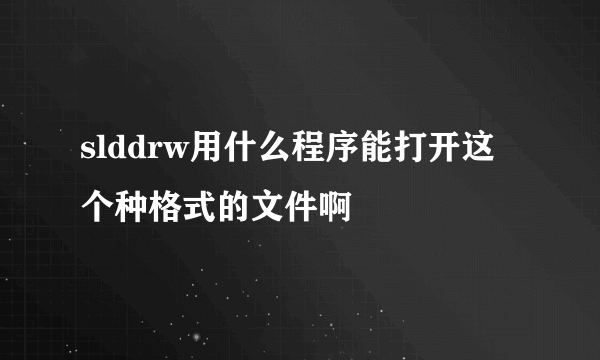 slddrw用什么程序能打开这个种格式的文件啊